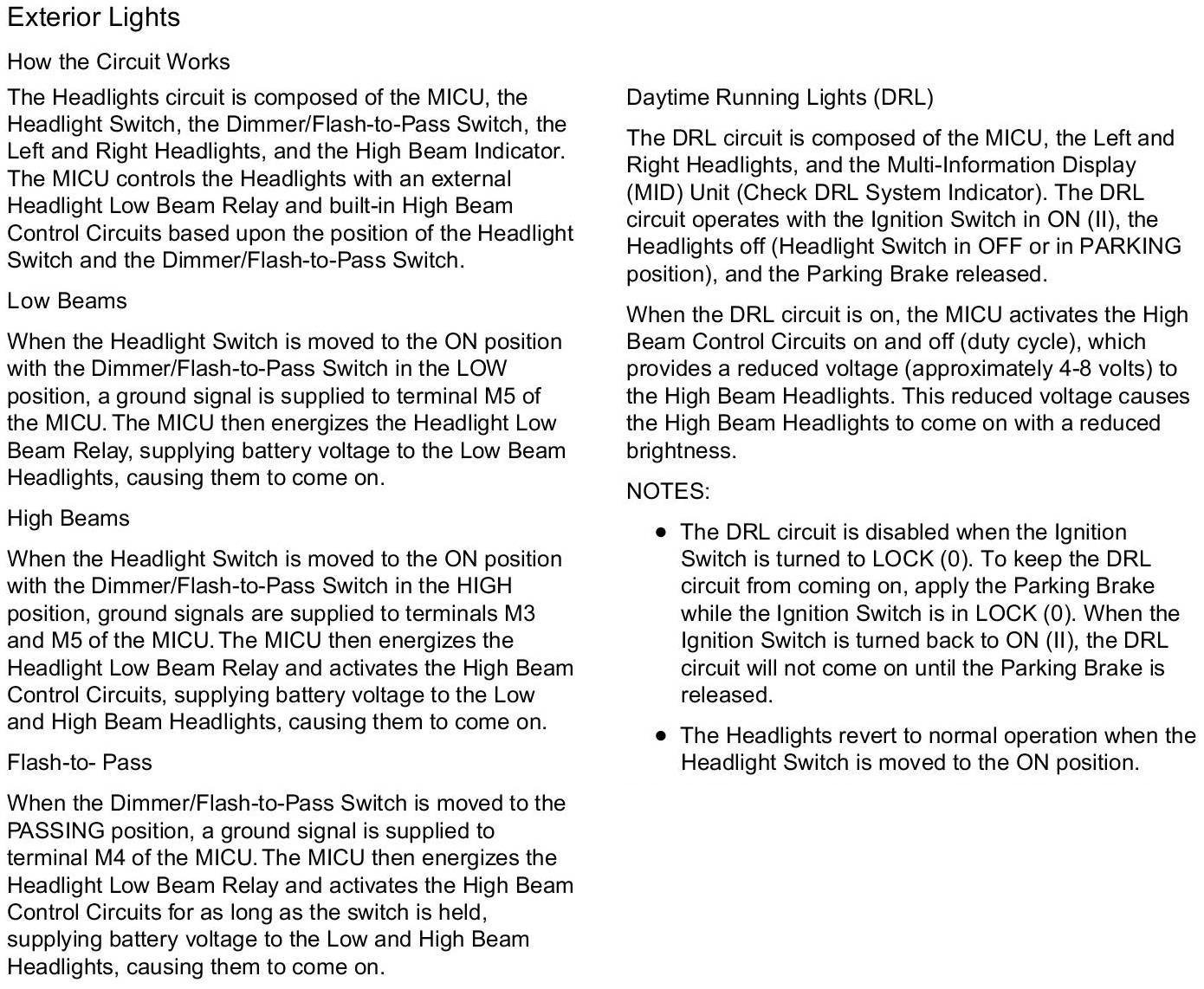 Exterior Lights

How the Circuit Works

The Headlights circuit is composed of the MICU, the Headlight Switch, the Dimmer/Flash-to-Pass Switch, the Left and Right Headlights, and the High Beam Indicator. The MICU controls the Headlights with an external Headlight Low Beam Relay and built-in High Beam Control Circuits based upon the position of the Headlight Switch and the Dimmer/Flash-to-Pass Switch.

Low Beams

When the Headlight Switch is moved to the ON position with the Dimmer/Flash-to-Pass Switch in the LOW position, a ground signal is supplied to terminal M5 of the MICU. The MICU then energizes the Headlight Low Beam Relay, supplying battery voltage to the Low Beam Headlights, causing them to come on.

High Beams

When the Headlight Switch is moved to the ON position with the Dimmer/Flash-to-Pass Switch in the HIGH position, ground signals are supplied to terminals M3 and M5 of the MICU. The MICU then energizes the Headlight Low Beam Relay and activates the High Beam Control Circuits, supplying battery voltage to the Low and High Beam Headlights, causing them to come on.

Flash-to- Pass

When the Dimmer/Flash-to-Pass Switch is moved to the PASSING position, a ground signal is supplied to terminal M4 of the MICU. The MICU then energizes the Headlight Low Beam Relay and activates the High Beam Control Circuits for as long as the switch is held, supplying battery voltage to the Low and High Beam Headlights, causing them to come on.

Daytime Running Lights (DRL)

The DRL circuit is composed of the MICU, the Left and Right Headlights, and the Multi-Information Display (MID) Unit (Check DRL System Indicator). The DRL circuit operates with the Ignition Switch in ON (II), the Headlights off (Headlight Switch in OFF or in PARKING position), and the Parking Brake released.

When the DRL circuit is on, the MICU activates the High Beam Control Circuits on and off (duty cycle), which provides a reduced voltage (approximately 4-8 volts) to the High Beam Headlights. This reduced voltage causes the High Beam Headlights to come on with a reduced brightness.

NOTES:

• The DRL circuit is disabled when the Ignition Switch is turned to LOCK (0). To keep the DRL circuit from coming on, apply the Parking Brake while the Ignition Switch is in LOCK (0). When the Ignition Switch is turned back to ON (II), the DRL circuit will not come on until the Parking Brake is released.

• The Headlights revert to normal operation when the Headlight Switch is moved to the ON position.